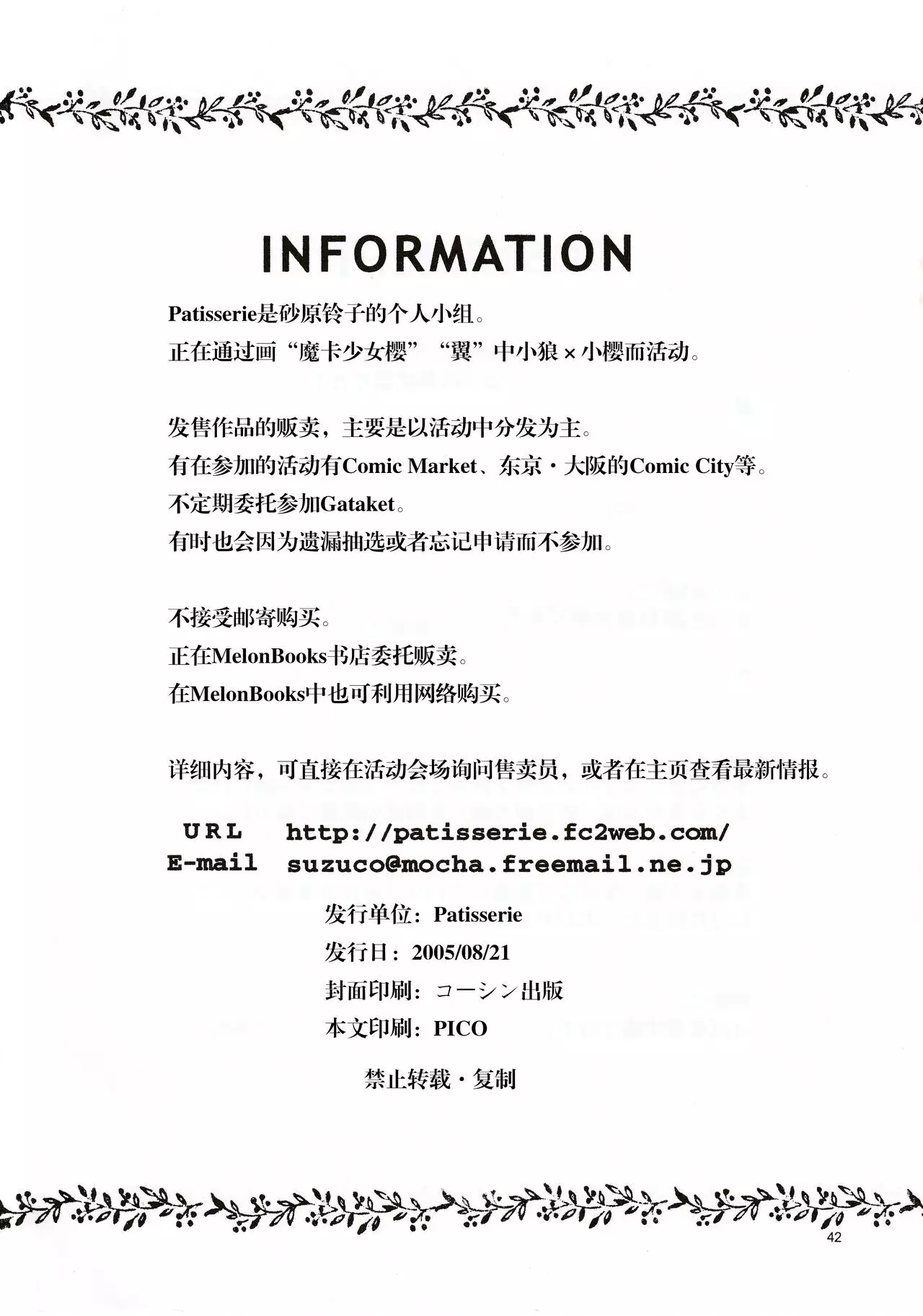 INFORMATION

Patisserie是砂原铃子的个人小组。
正在通过画“魔卡少女樱”“翼”中小狼×小樱而活动。

发售作品的贩卖，主要是以活动中分发为主。
有在参加的活动有Comic Market、东京・大阪的Comic City等。
不定期委托参加Gataket。
有时也会因为遗漏抽选或者忘记申请而不参加。

不接受邮寄购买。
正在MelonBooks书店委托贩卖。
在MelonBooks中也可利用网络购买。

详细内容，可直接在活动会场询问售卖员，或者在主页查看最新情报。

URL http://patisserie.fc2web.com/
E-mail suzuco@mocha.freemail.ne.jp

发行单位：Patisserie
发行日：2005/08/21
封面印刷：コーシン出版
本文印刷：PICO

禁止转载・复制

42